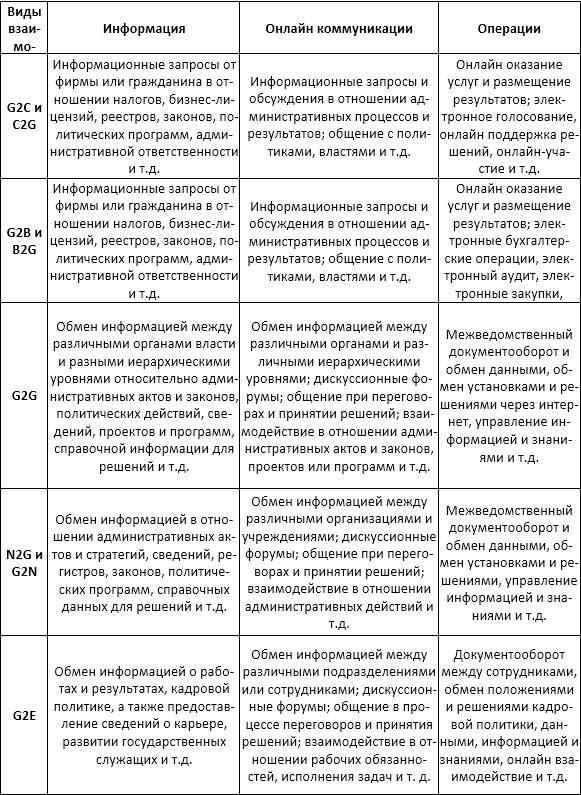 | Виды взаимо- | Информация | Онлайн коммуникации | Операции |
|---|---|---|---|
| G2C и C2G | Информационные запросы от фирмы или гражданина в отношении налогов, бизнес-лицензий, реестров, законов, политических программ, административной ответственности и т.д. | Информационные запросы и обсуждения в отношении административных процессов и результатов; общение с политиками, властями и т.д. | Онлайн оказание услуг и размещение результатов; электронное голосование, онлайн поддержка решений, онлайн-участие и т.д. |
| G2B и B2G | Информационные запросы от фирмы или гражданина в отношении налогов, бизнес-лицензий, реестров, законов, политических программ, административной ответственности и т.д. | Информационные запросы и обсуждения в отношении административных процессов и результатов; общение с политиками, властями и т.д. | Онлайн оказание услуг и размещение результатов; электронные бухгалтерские операции, электронный аудит, электронные закупки, |
| G2G | Обмен информацией между различными органами власти и разными иерархическими уровнями относительно административных актов и законов, политических действий, сведений, проектов и программ, справочной информации для решений и т.д. | Обмен информацией между различными органами и различными иерархическими уровнями; дискуссионные форумы; общение при переговорах и принятии решений; взаимодействие в отношении административных актов и законов, проектов или программ и т.д. | Межведомственный документооборот и обмен данными, обмен установками и решениями через интернет, управление информацией и знаниями и т.д. |
| N2G и G2N | Обмен информацией в отношении административных актов и стратегий, сведений, регистров, законов, политических программ, справочных данных для решений и т.д. | Обмен информацией между различными организациями и учреждениями; дискуссионные форумы; общение при переговорах и принятии решений; взаимодействие в отношении административных действий и т.д. | Межведомственный документооборот и обмен данными, обмен установками и решениями, управление информацией и знаниями и т.д. |
| G2E | Обмен информацией о работах и результатах, кадровой политике, а также предоставление сведений о карьере, развитии государственных служащих и т.д. | Обмен информацией между различными подразделениями или сотрудниками; дискуссионные форумы; общение в процессе переговоров и принятия решений; взаимодействие в отношении рабочих обязанностей, исполнения задач и т. д. | Документооборот между сотрудниками, обмен положениями и решениями кадровой политики, данными, информацией и знаниями, онлайн взаимодействие и т.д. |